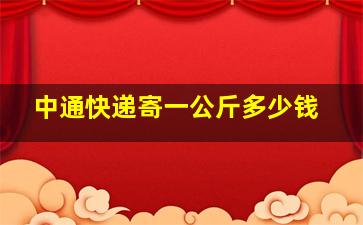 中通快递寄一公斤多少钱